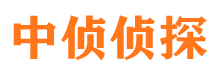 中侦侦探